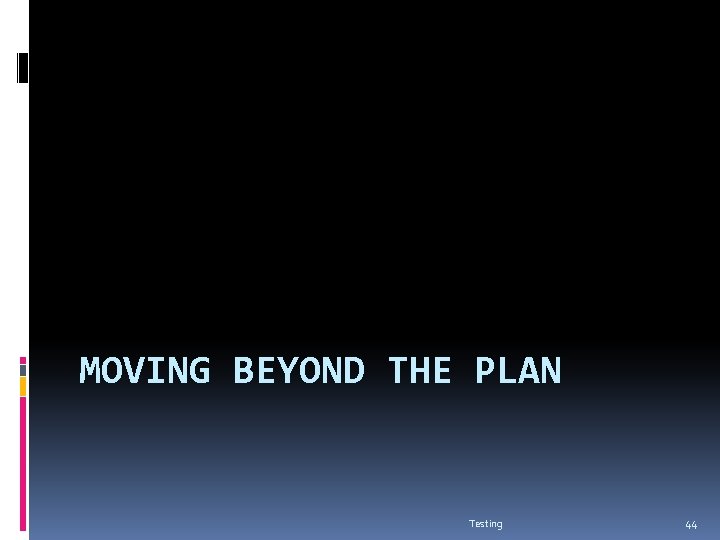 MOVING BEYOND THE PLAN

Testing

44